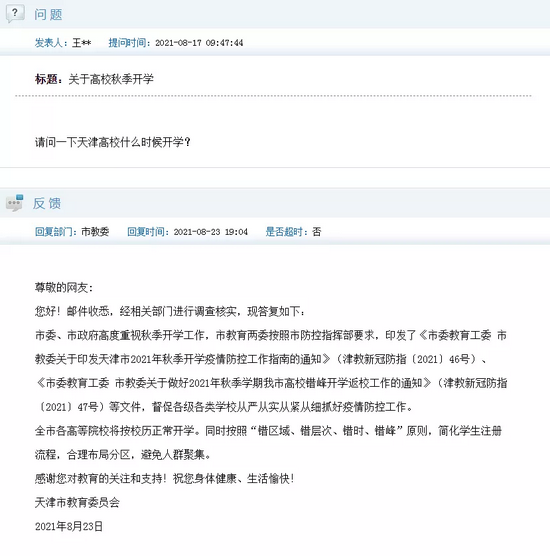 问题

发表人：王**　提问时间：2021-08-17 09:47:44

标题：关于高校秋季开学

请问一下天津高校什么时候开学？

反馈

回复部门：市教委　回复时间：2021-08-23 19:04　是否超时：否

尊敬的网友：

您好！邮件收悉，经相关部门进行调查核实，现答复如下：

市委、市政府高度重视秋季开学工作，市教育两委按照市防控指挥部要求，印发了《市委教育工委 市教委关于印发天津市2021年秋季开学疫情防控工作指南的通知》（津教新冠防指〔2021〕46号）、《市委教育工委 市教委关于做好2021年秋季学期我市高校错峰开学返校工作的通知》（津教新冠防指〔2021〕47号）等文件，督促各级各类学校从严从实从紧从细抓好疫情防控工作。

全市各高等院校将按校历正常开学。同时按照“错区域、错层次、错时、错峰”原则，简化学生注册流程，合理布局分区，避免人群聚集。

感谢您对教育的关注和支持！祝您身体健康、生活愉快！

天津市教育委员会

2021年8月23日